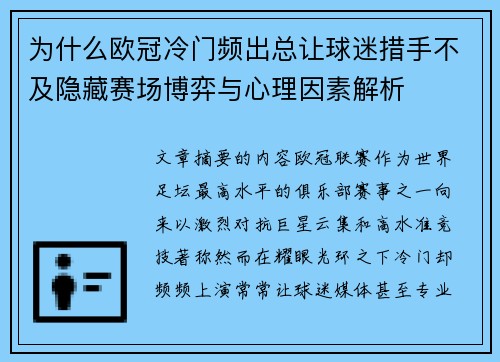 为什么欧冠冷门频出总让球迷措手不及隐藏赛场博弈与心理因素解析

文章摘要的内容欧冠联赛作为世界足坛最高水平的俱乐部赛事之一向来以激烈对抗巨星云集和高水准竞技著称然而在耀眼光环之下冷门却频频上演常常让球迷媒体甚至专业